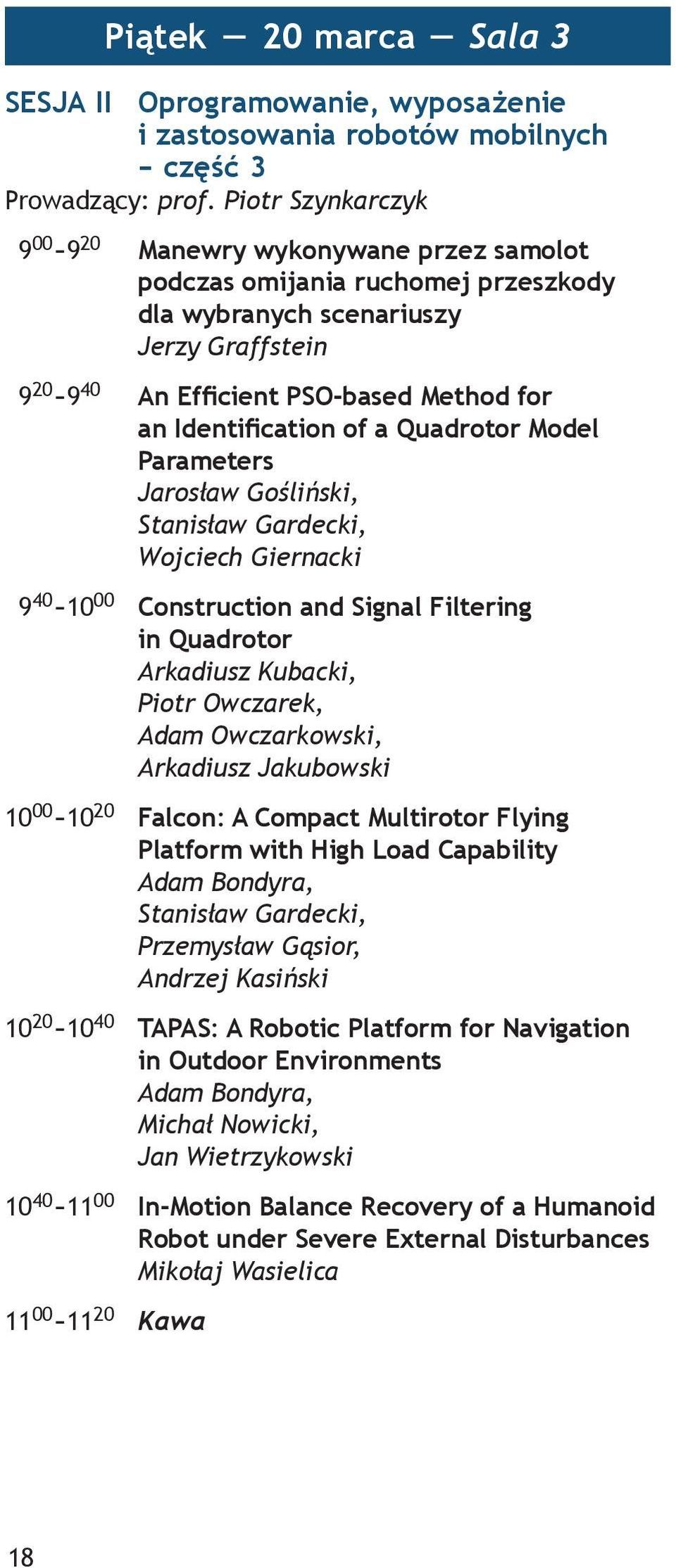 Piątek — 20 marca — Sala 3

SESJA II Oprogramowanie, wyposażenie i zastosowania robotów mobilnych – część 3
Prowadzący: prof. Piotr Szynkarczyk

$9^{00}$-$9^{20}$ Manewry wykonywane przez samolot podczas omijania ruchomej przeszkody dla wybranych scenariuszy
Jerzy Graffstein

$9^{20}$-$9^{40}$ An Efficient PSO-based Method for an Identification of a Quadrotor Model Parameters
Jarosław Gośliński, Stanisław Gardecki, Wojciech Giernacki

$9^{40}$-$10^{00}$ Construction and Signal Filtering in Quadrotor
Arkadiusz Kubacki, Piotr Owczarek, Adam Owczarkowski, Arkadiusz Jakubowski

$10^{00}$-$10^{20}$ Falcon: A Compact Multirotor Flying Platform with High Load Capability
Adam Bondyra, Stanisław Gardecki, Przemysław Gąsior, Andrzej Kasiński

$10^{20}$-$10^{40}$ TAPAS: A Robotic Platform for Navigation in Outdoor Environments
Adam Bondyra, Michał Nowicki, Jan Wietrzykowski

$10^{40}$-$11^{00}$ In-Motion Balance Recovery of a Humanoid Robot under Severe External Disturbances
Mikołaj Wasielica

$11^{00}$-$11^{20}$ Kawa

18